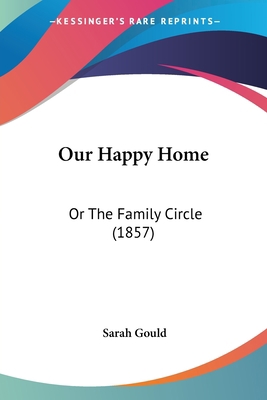 —KESSINGER'S RARE REPRINTS—

Our Happy Home

Or The Family Circle (1857)

Sarah Gould